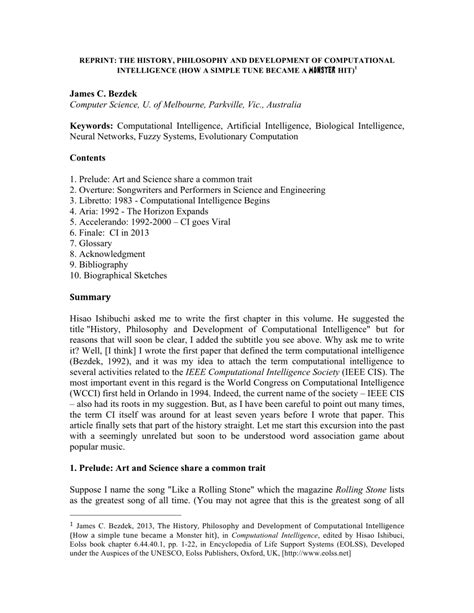 REPRINT: THE HISTORY, PHILOSOPHY AND DEVELOPMENT OF COMPUTATIONAL INTELLIGENCE (HOW A SIMPLE TUNE BECAME A MONSTER HIT)$^1$

James C. Bezdek
Computer Science, U. of Melbourne, Parkville, Vic., Australia

Keywords: Computational Intelligence, Artificial Intelligence, Biological Intelligence, Neural Networks, Fuzzy Systems, Evolutionary Computation

Contents

1. Prelude: Art and Science share a common trait
2. Overture: Songwriters and Performers in Science and Engineering
3. Libretto: 1983 - Computational Intelligence Begins
4. Aria: 1992 - The Horizon Expands
5. Accelerando: 1992-2000 – CI goes Viral
6. Finale: CI in 2013
7. Glossary
8. Acknowledgment
9. Bibliography
10. Biographical Sketches

Summary

Hisao Ishibuchi asked me to write the first chapter in this volume. He suggested the title "History, Philosophy and Development of Computational Intelligence" but for reasons that will soon be clear, I added the subtitle you see above. Why ask me to write it? Well, [I think] I wrote the first paper that defined the term computational intelligence (Bezdek, 1992), and it was my idea to attach the term computational intelligence to several activities related to the IEEE Computational Intelligence Society (IEEE CIS). The most important event in this regard is the World Congress on Computational Intelligence (WCCI) first held in Orlando in 1994. Indeed, the current name of the society – IEEE CIS – also had its roots in my suggestion. But, as I have been careful to point out many times, the term CI itself was around for at least seven years before I wrote that paper. This article finally sets that part of the history straight. Let me start this excursion into the past with a seemingly unrelated but soon to be understood word association game about popular music.

1. Prelude: Art and Science share a common trait

Suppose I name the song "Like a Rolling Stone" which the magazine Rolling Stone lists as the greatest song of all time. (You may not agree that this is the greatest song of all

$^1$ James C. Bezdek, 2013, The History, Philosophy and Development of Computational Intelligence (How a simple tune became a Monster hit), in Computational Intelligence, edited by Hisao Ishibuci, Eolss book chapter 6.44.40.1, pp. 1-22, in Encyclopedia of Life Support Systems (EOLSS), Developed under the Auspices of the UNESCO, Eolss Publishers, Oxford, UK, [http://www.eolss.net]